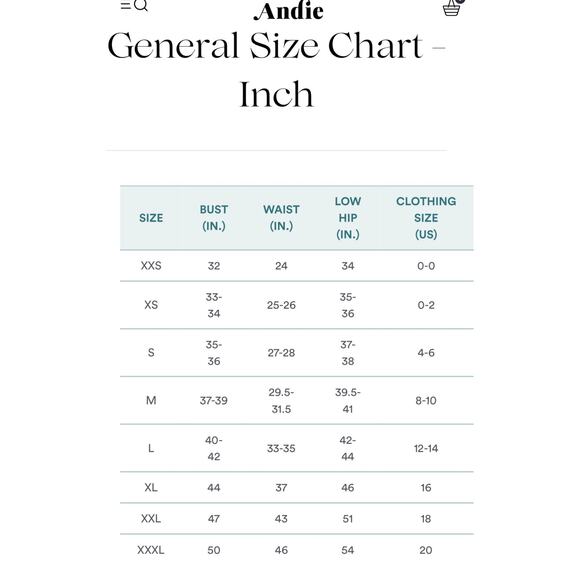 Andie

General Size Chart – Inch

| SIZE | BUST (IN.) | WAIST (IN.) | LOW HIP (IN.) | CLOTHING SIZE (US) |
|---|---|---|---|---|
| XXS | 32 | 24 | 34 | 0-0 |
| XS | 33-34 | 25-26 | 35-36 | 0-2 |
| S | 35-36 | 27-28 | 37-38 | 4-6 |
| M | 37-39 | 29.5-31.5 | 39.5-41 | 8-10 |
| L | 40-42 | 33-35 | 42-44 | 12-14 |
| XL | 44 | 37 | 46 | 16 |
| XXL | 47 | 43 | 51 | 18 |
| XXXL | 50 | 46 | 54 | 20 |